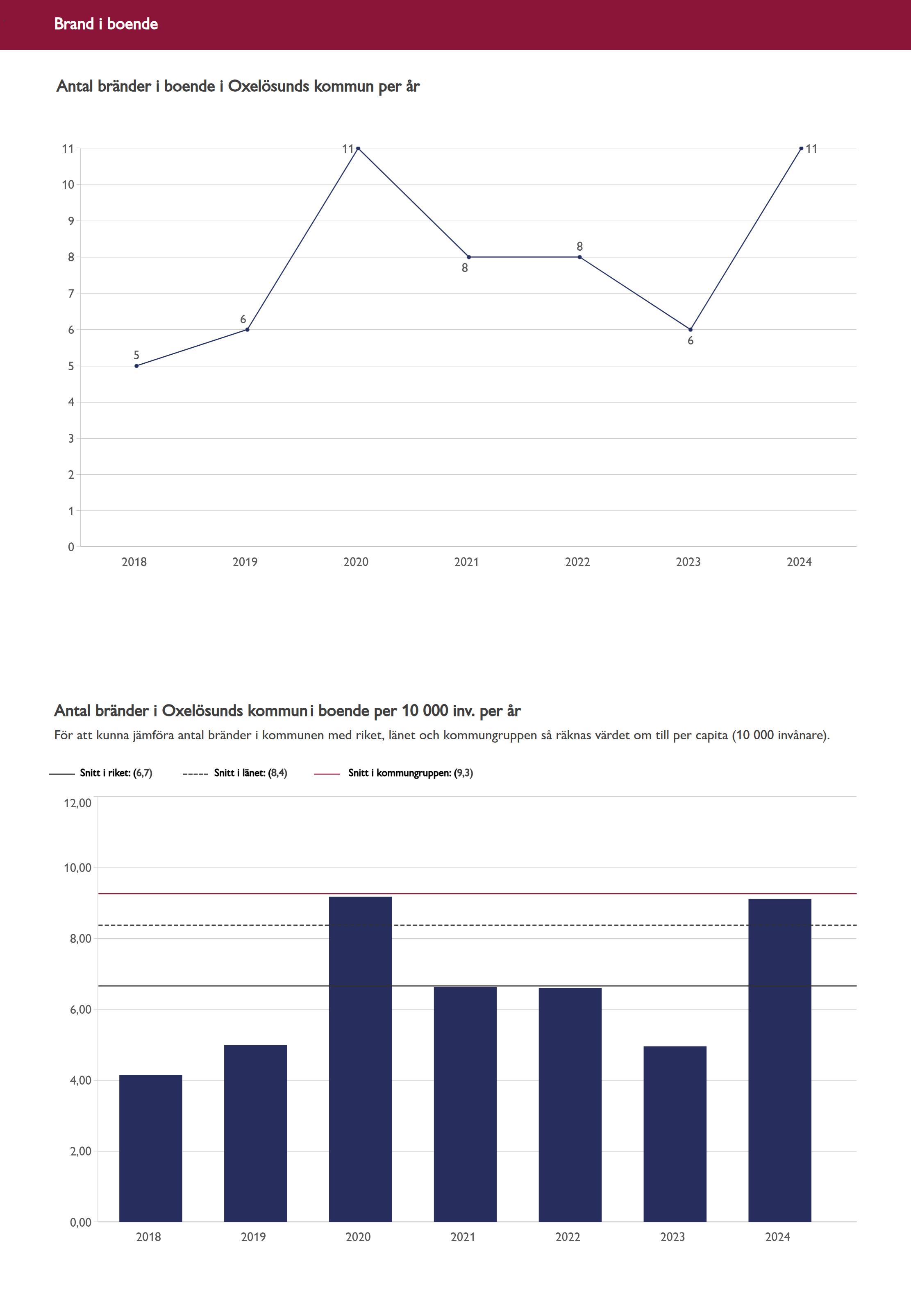 Brand i boende

Antal bränder i boende i Oxelösunds kommun per år

11
10
9
8
7
6
5
4
3
2
1
0

5
6
11
8
8
6
11

2018
2019
2020
2021
2022
2023
2024

Antal bränder i Oxelösunds kommun i boende per 10 000 inv. per år

För att kunna jämföra antal bränder i kommunen med riket, länet och kommungruppen så räknas värdet om till per capita (10 000 invånare).

Snitt i riket: (6,7)
Snitt i länet: (8,4)
Snitt i kommungruppen: (9,3)

12,00
10,00
8,00
6,00
4,00
2,00
0,00

2018
2019
2020
2021
2022
2023
2024